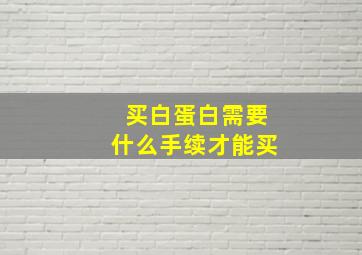 买白蛋白需要
什么手续才能买